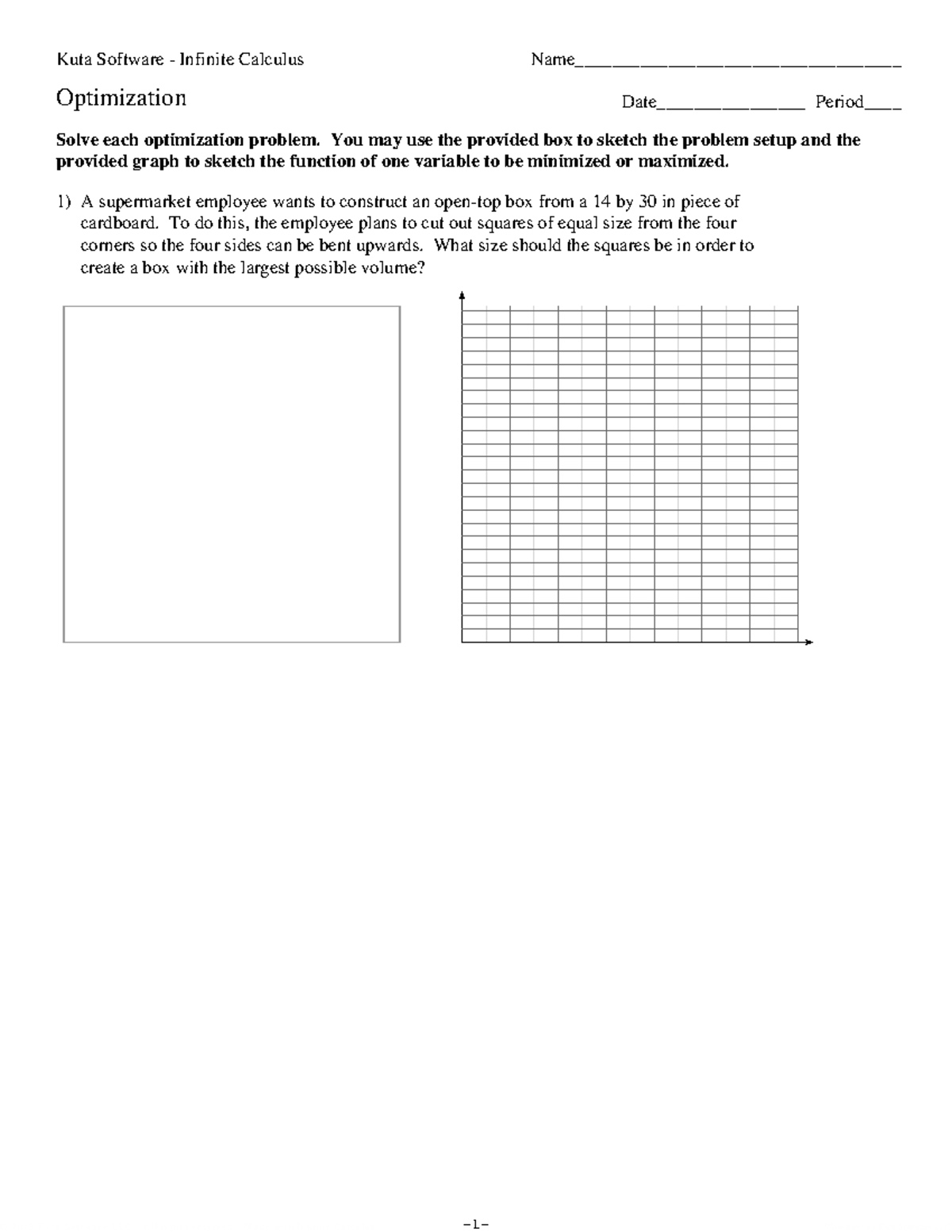 Kuta Software - Infinite Calculus

Name___________________________________

Optimization

Date________________ Period____

**Solve each optimization problem. You may use the provided box to sketch the problem setup and the provided graph to sketch the function of one variable to be minimized or maximized.**

1) A supermarket employee wants to construct an open-top box from a 14 by 30 in piece of cardboard. To do this, the employee plans to cut out squares of equal size from the four corners so the four sides can be bent upwards. What size should the squares be in order to create a box with the largest possible volume?

-1-